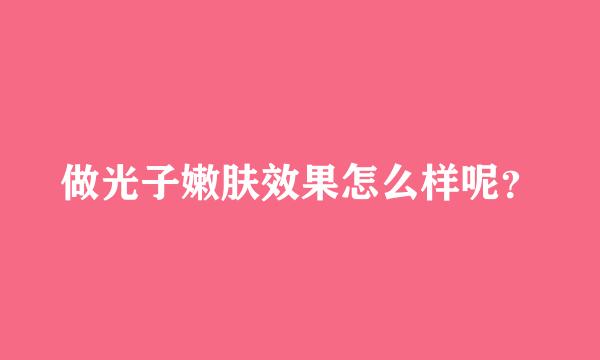 做光子嫩肤效果怎么样呢？